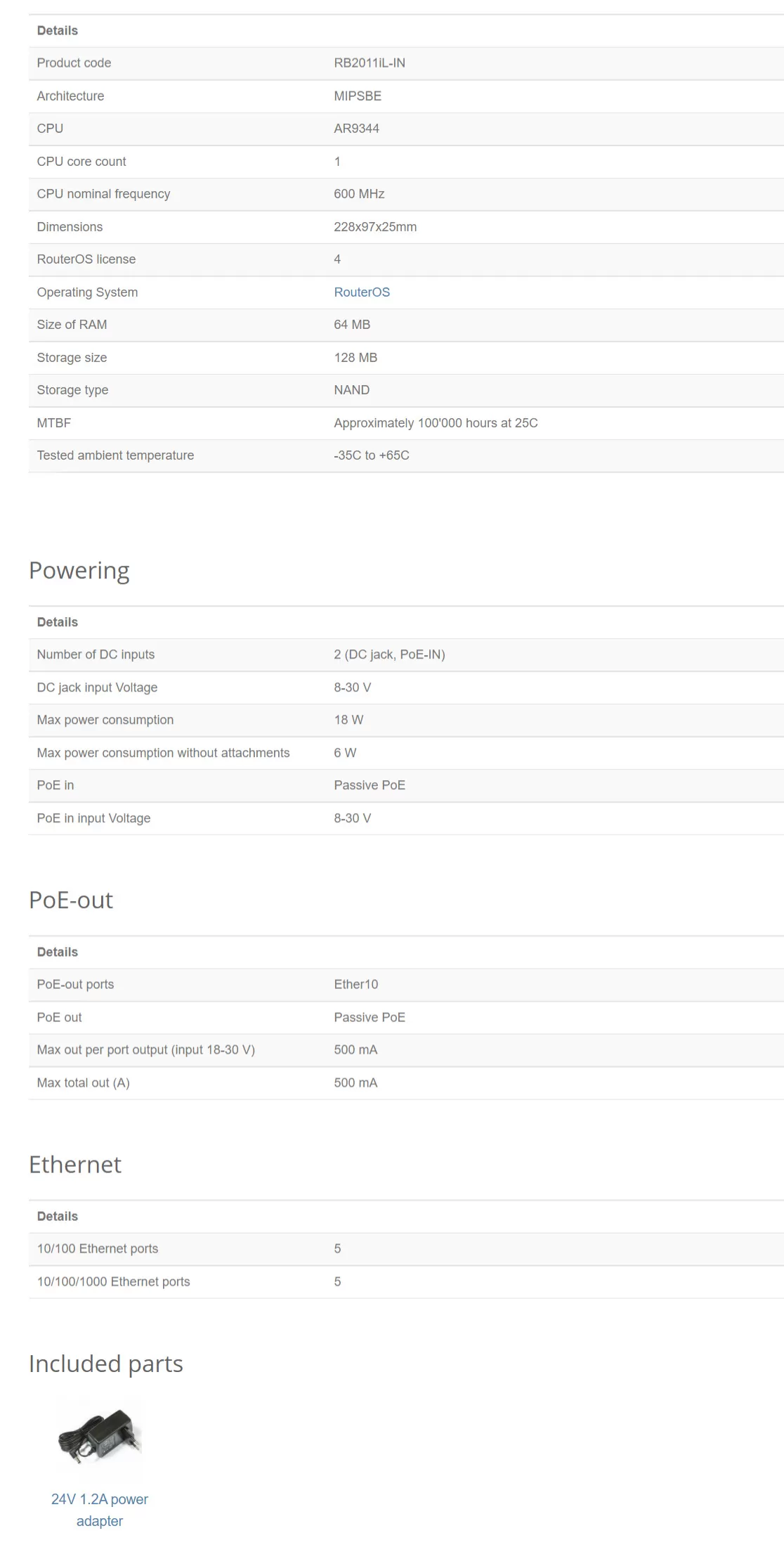 | Details | |
|---|---|
| Product code | RB2011iL-IN |
| Architecture | MIPSBE |
| CPU | AR9344 |
| CPU core count | 1 |
| CPU nominal frequency | 600 MHz |
| Dimensions | 228x97x25mm |
| RouterOS license | 4 |
| Operating System | RouterOS |
| Size of RAM | 64 MB |
| Storage size | 128 MB |
| Storage type | NAND |
| MTBF | Approximately 100'000 hours at 25C |
| Tested ambient temperature | -35C to +65C |

Powering

| Details | |
|---|---|
| Number of DC inputs | 2 (DC jack, PoE-IN) |
| DC jack input Voltage | 8-30 V |
| Max power consumption | 18 W |
| Max power consumption without attachments | 6 W |
| PoE in | Passive PoE |
| PoE in input Voltage | 8-30 V |

PoE-out

| Details | |
|---|---|
| PoE-out ports | Ether10 |
| PoE out | Passive PoE |
| Max out per port output (input 18-30 V) | 500 mA |
| Max total out (A) | 500 mA |

Ethernet

| Details | |
|---|---|
| 10/100 Ethernet ports | 5 |
| 10/100/1000 Ethernet ports | 5 |

Included parts

24V 1.2A power adapter